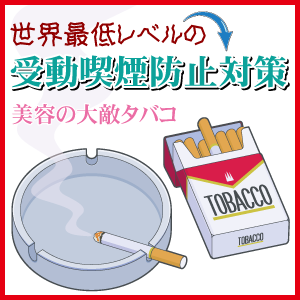 世界最低レベルの
受動喫煙防止対策

美容の大敵タバコ

TOBACCO

TOBACCO